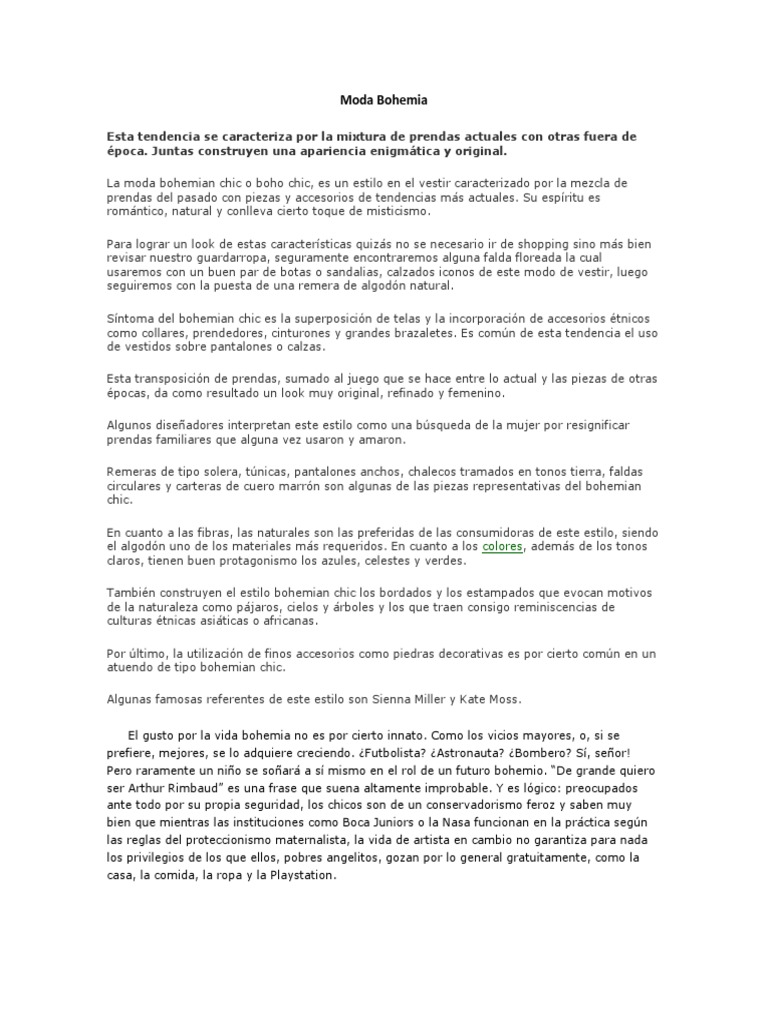 Moda Bohemia

Esta tendencia se caracteriza por la mixtura de prendas actuales con otras fuera de época. Juntas construyen una apariencia enigmática y original.

La moda bohemian chic o boho chic, es un estilo en el vestir caracterizado por la mezcla de prendas del pasado con piezas y accesorios de tendencias más actuales. Su espíritu es romántico, natural y conlleva cierto toque de misticismo.

Para lograr un look de estas características quizás no se necesario ir de shopping sino más bien revisar nuestro guardarropa, seguramente encontraremos alguna falda floreada la cual usaremos con un buen par de botas o sandalias, calzados iconos de este modo de vestir, luego seguiremos con la puesta de una remera de algodón natural.

Síntoma del bohemian chic es la superposición de telas y la incorporación de accesorios étnicos como collares, prendedores, cinturones y grandes brazaletes. Es común de esta tendencia el uso de vestidos sobre pantalones o calzas.

Esta transposición de prendas, sumado al juego que se hace entre lo actual y las piezas de otras épocas, da como resultado un look muy original, refinado y femenino.

Algunos diseñadores interpretan este estilo como una búsqueda de la mujer por resignificar prendas familiares que alguna vez usaron y amaron.

Remeras de tipo solera, túnicas, pantalones anchos, chalecos tramados en tonos tierra, faldas circulares y carteras de cuero marrón son algunas de las piezas representativas del bohemian chic.

En cuanto a las fibras, las naturales son las preferidas de las consumidoras de este estilo, siendo el algodón uno de los materiales más requeridos. En cuanto a los colores, además de los tonos claros, tienen buen protagonismo los azules, celestes y verdes.

También construyen el estilo bohemian chic los bordados y los estampados que evocan motivos de la naturaleza como pájaros, cielos y árboles y los que traen consigo reminiscencias de culturas étnicas asiáticas o africanas.

Por último, la utilización de finos accesorios como piedras decorativas es por cierto común en un atuendo de tipo bohemian chic.

Algunas famosas referentes de este estilo son Sienna Miller y Kate Moss.

El gusto por la vida bohemia no es por cierto innato. Como los vicios mayores, o, si se prefiere, mejores, se lo adquiere creciendo. ¿Futbolista? ¿Astronauta? ¿Bombero? Sí, señor! Pero raramente un niño se soñará a sí mismo en el rol de un futuro bohemio. "De grande quiero ser Arthur Rimbaud" es una frase que suena altamente improbable. Y es lógico: preocupados ante todo por su propia seguridad, los chicos son de un conservadorismo feroz y saben muy bien que mientras las instituciones como Boca Juniors o la Nasa funcionan en la práctica según las reglas del proteccionismo maternalista, la vida de artista en cambio no garantiza para nada los privilegios de los que ellos, pobres angelitos, gozan por lo general gratuitamente, como la casa, la comida, la ropa y la Playstation.